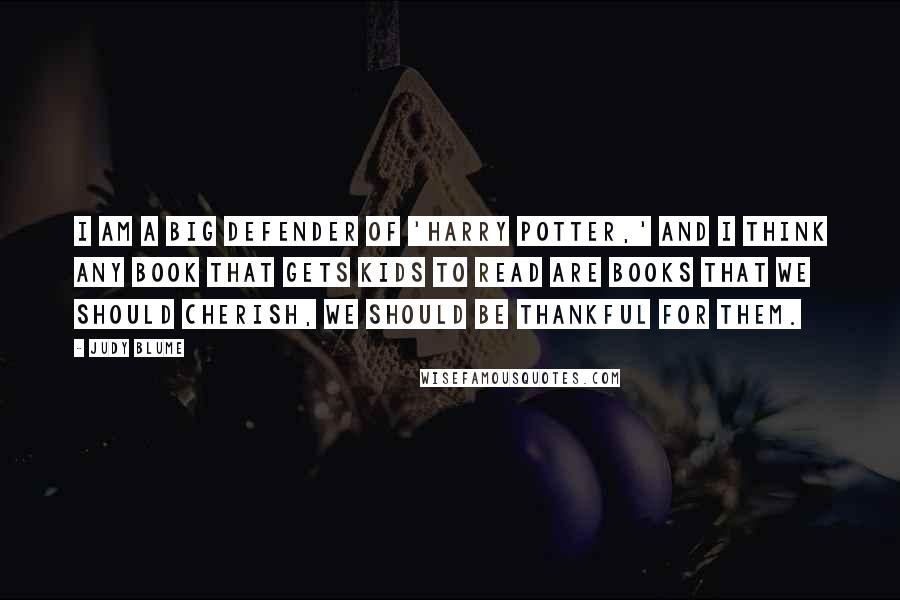 I AM A BIG DEFENDER OF 'HARRY POTTER,' AND I THINK ANY BOOK THAT GETS KIDS TO READ ARE BOOKS THAT WE SHOULD CHERISH, WE SHOULD BE THANKFUL FOR THEM.

- JUDY BLUME

WISEFAMOUSQUOTES.COM